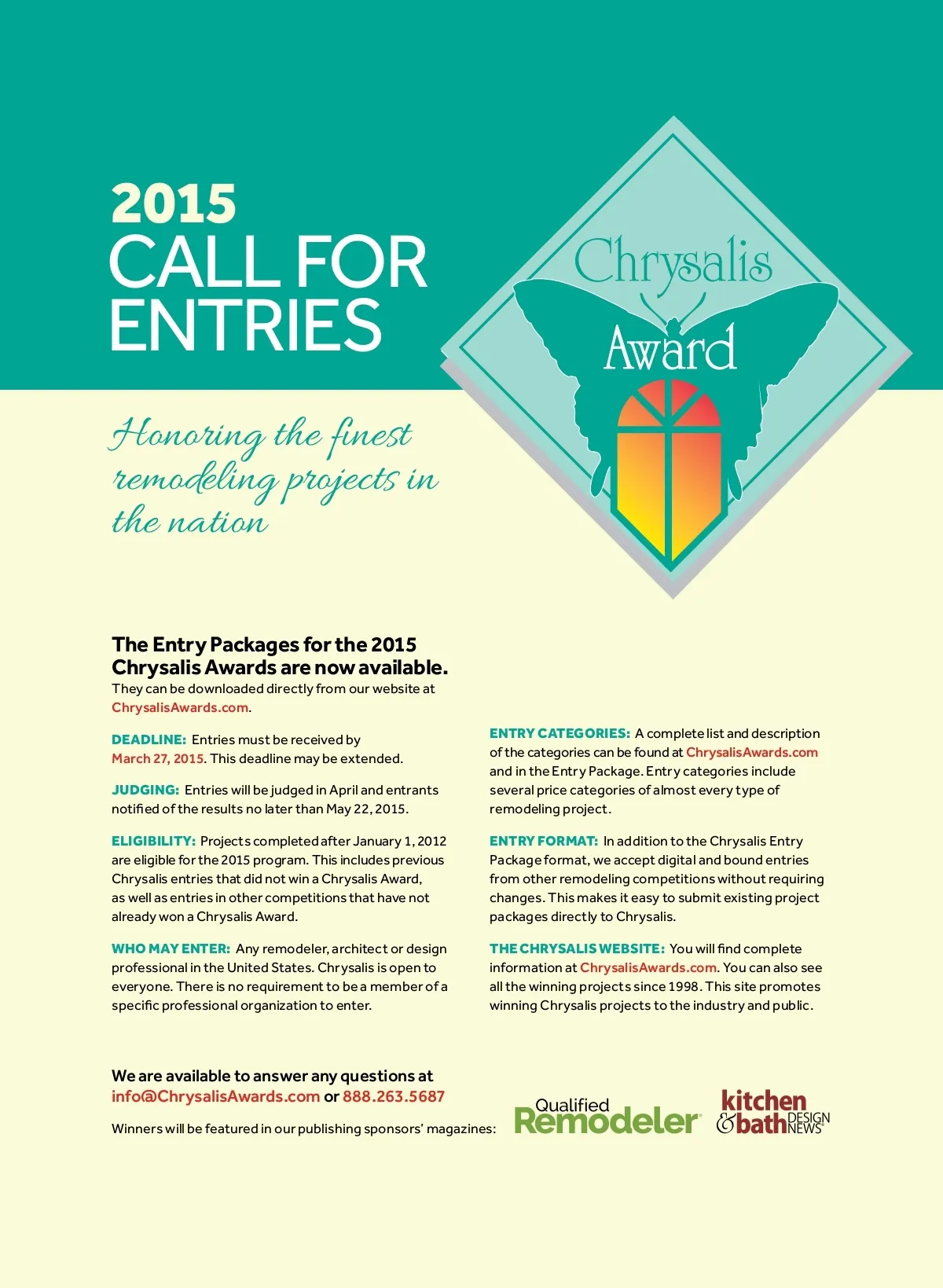 2015
CALL FOR ENTRIES

Chrysalis
Award

Honoring the finest remodeling projects in the nation

The Entry Packages for the 2015 Chrysalis Awards are now available.
They can be downloaded directly from our website at ChrysalisAwards.com.

DEADLINE: Entries must be received by March 27, 2015. This deadline may be extended.

JUDGING: Entries will be judged in April and entrants notified of the results no later than May 22, 2015.

ELIGIBILITY: Projects completed after January 1, 2012 are eligible for the 2015 program. This includes previous Chrysalis entries that did not win a Chrysalis Award, as well as entries in other competitions that have not already won a Chrysalis Award.

WHO MAY ENTER: Any remodeler, architect or design professional in the United States. Chrysalis is open to everyone. There is no requirement to be a member of a specific professional organization to enter.

ENTRY CATEGORIES: A complete list and description of the categories can be found at ChrysalisAwards.com and in the Entry Package. Entry categories include several price categories of almost every type of remodeling project.

ENTRY FORMAT: In addition to the Chrysalis Entry Package format, we accept digital and bound entries from other remodeling competitions without requiring changes. This makes it easy to submit existing project packages directly to Chrysalis.

THE CHRYSALIS WEBSITE: You will find complete information at ChrysalisAwards.com. You can also see all the winning projects since 1998. This site promotes winning Chrysalis projects to the industry and public.

We are available to answer any questions at info@ChrysalisAwards.com or 888.263.5687

Winners will be featured in our publishing sponsors' magazines:

Qualified Remodeler

kitchen & bath DESIGN NEWS